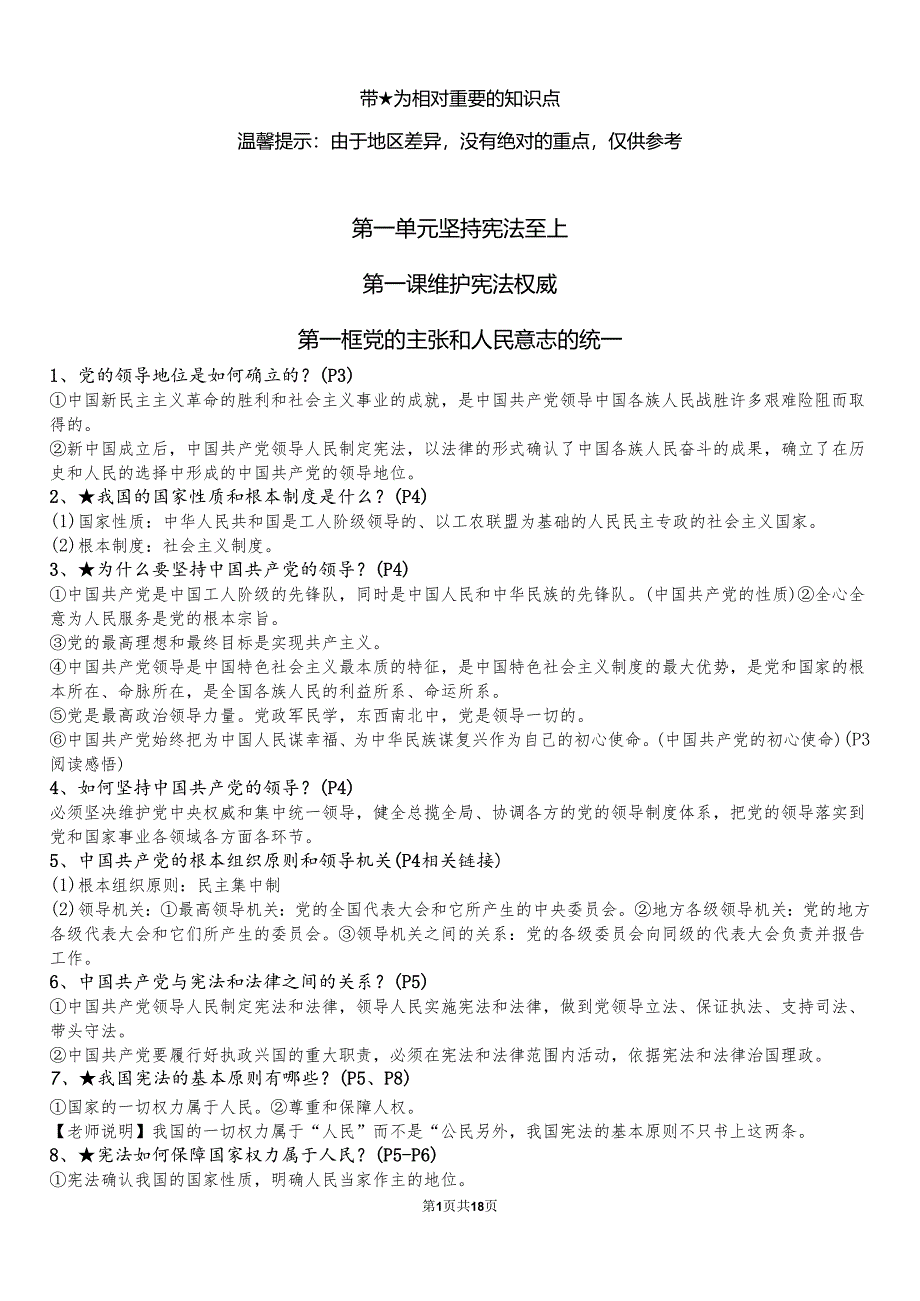 带★为相对重要的知识点

温馨提示：由于地区差异，没有绝对的重点，仅供参考

第一单元坚持宪法至上

第一课维护宪法权威

第一框党的主张和人民意志的统一

1、党的领导地位是如何确立的？(P3)
①中国新民主主义革命的胜利和社会主义事业的成就，是中国共产党领导中国各族人民战胜许多艰难险阻而取得的。
②新中国成立后，中国共产党领导人民制定宪法，以法律的形式确认了中国各族人民奋斗的成果，确立了在历史和人民的选择中形成的中国共产党的领导地位。

2、★我国的国家性质和根本制度是什么？(P4)
(1)国家性质：中华人民共和国是工人阶级领导的、以工农联盟为基础的人民民主专政的社会主义国家。
(2)根本制度：社会主义制度。

3、★为什么要坚持中国共产党的领导？(P4)
①中国共产党是中国工人阶级的先锋队，同时是中国人民和中华民族的先锋队。(中国共产党的性质)②全心全意为人民服务是党的根本宗旨。
③党的最高理想和最终目标是实现共产主义。
④中国共产党领导是中国特色社会主义最本质的特征，是中国特色社会主义制度的最大优势，是党和国家的根本所在、命脉所在，是全国各族人民的利益所系、命运所系。
⑤党是最高政治领导力量。党政军民学，东西南北中，党是领导一切的。
⑥中国共产党始终把为中国人民谋幸福、为中华民族谋复兴作为自己的初心使命。(中国共产党的初心使命)(P3阅读感悟)

4、如何坚持中国共产党的领导？(P4)
必须坚决维护党中央权威和集中统一领导，健全总揽全局、协调各方的党的领导制度体系，把党的领导落实到党和国家事业各领域各方面各环节。

5、中国共产党的根本组织原则和领导机关(P4相关链接)
(1)根本组织原则：民主集中制
(2)领导机关：①最高领导机关：党的全国代表大会和它所产生的中央委员会。②地方各级领导机关：党的地方各级代表大会和它们所产生的委员会。③领导机关之间的关系：党的各级委员会向同级的代表大会负责并报告工作。

6、中国共产党与宪法和法律之间的关系？(P5)
①中国共产党领导人民制定宪法和法律，领导人民实施宪法和法律，做到党领导立法、保证执法、支持司法、带头守法。
②中国共产党要履行好执政兴国的重大职责，必须在宪法和法律范围内活动，依据宪法和法律治国理政。

7、★我国宪法的基本原则有哪些？(P5、P8)
①国家的一切权力属于人民。②尊重和保障人权。
【老师说明】我国的一切权力属于“人民”而不是“公民另外，我国宪法的基本原则不只书上这两条。

8、★宪法如何保障国家权力属于人民？(P5-P6)
①宪法确认我国的国家性质，明确人民当家作主的地位。

第1页共18页